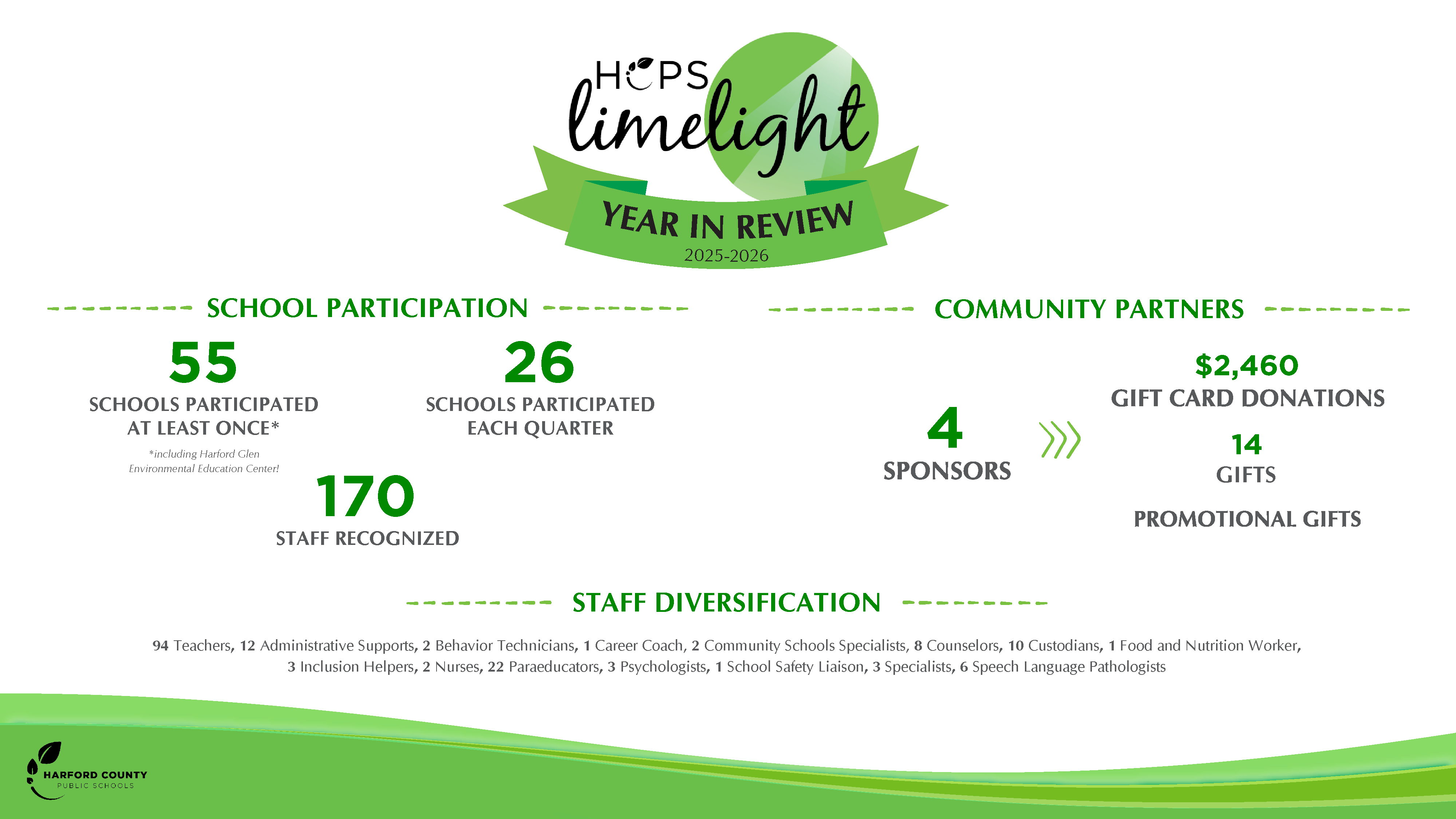 HCPS limelight

YEAR IN REVIEW
2025-2026

SCHOOL PARTICIPATION

55
SCHOOLS PARTICIPATED AT LEAST ONCE*
*including Harford Glen Environmental Education Center!

26
SCHOOLS PARTICIPATED EACH QUARTER

170
STAFF RECOGNIZED

COMMUNITY PARTNERS

4
SPONSORS

$2,460
GIFT CARD DONATIONS

14
GIFTS

PROMOTIONAL GIFTS

STAFF DIVERSIFICATION

94 Teachers, 12 Administrative Supports, 2 Behavior Technicians, 1 Career Coach, 2 Community Schools Specialists, 8 Counselors, 10 Custodians, 1 Food and Nutrition Worker, 3 Inclusion Helpers, 2 Nurses, 22 Paraeducators, 3 Psychologists, 1 School Safety Liaison, 3 Specialists, 6 Speech Language Pathologists

HARFORD COUNTY
PUBLIC SCHOOLS